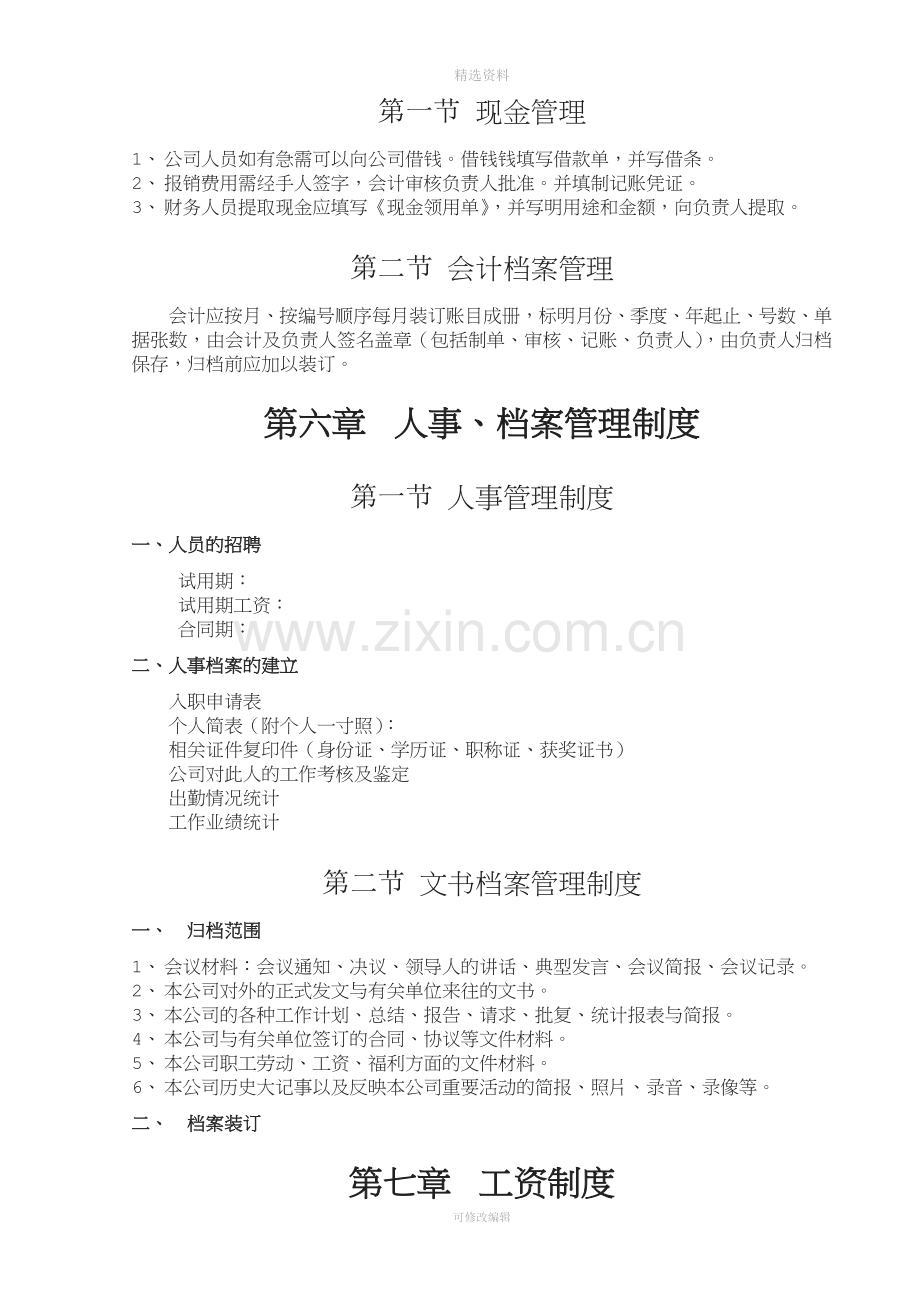 精选资料

第一节 现金管理

1、公司人员如有急需可以向公司借钱。借钱钱填写借款单，并写借条。
2、报销费用需经手人签字，会计审核负责人批准。并填制记账凭证。
3、财务人员提取现金应填写《现金领用单》，并写明用途和金额，向负责人提取。

第二节 会计档案管理

会计应按月、按编号顺序每月装订账目成册，标明月份、季度、年起止、号数、单据张数，由会计及负责人签名盖章（包括制单、审核、记账、负责人），由负责人归档保存，归档前应加以装订。

第六章 人事、档案管理制度

第一节 人事管理制度

一、人员的招聘

试用期：
试用期工资：
合同期：

二、人事档案的建立

入职申请表
个人简表（附个人一寸照）：
相关证件复印件（身份证、学历证、职称证、获奖证书）
公司对此人的工作考核及鉴定
出勤情况统计
工作业绩统计

第二节 文书档案管理制度

一、 归档范围

1、会议材料：会议通知、决议、领导人的讲话、典型发言、会议简报、会议记录。
2、本公司对外的正式发文与有关单位来往的文书。
3、本公司的各种工作计划、总结、报告、请求、批复、统计报表与简报。
4、本公司与有关单位签订的合同、协议等文件材料。
5、本公司职工劳动、工资、福利方面的文件材料。
6、本公司历史大记事以及反映本公司重要活动的简报、照片、录音、录像等。

二、 档案装订

第七章 工资制度

可修改编辑

www.zixin.com.cn